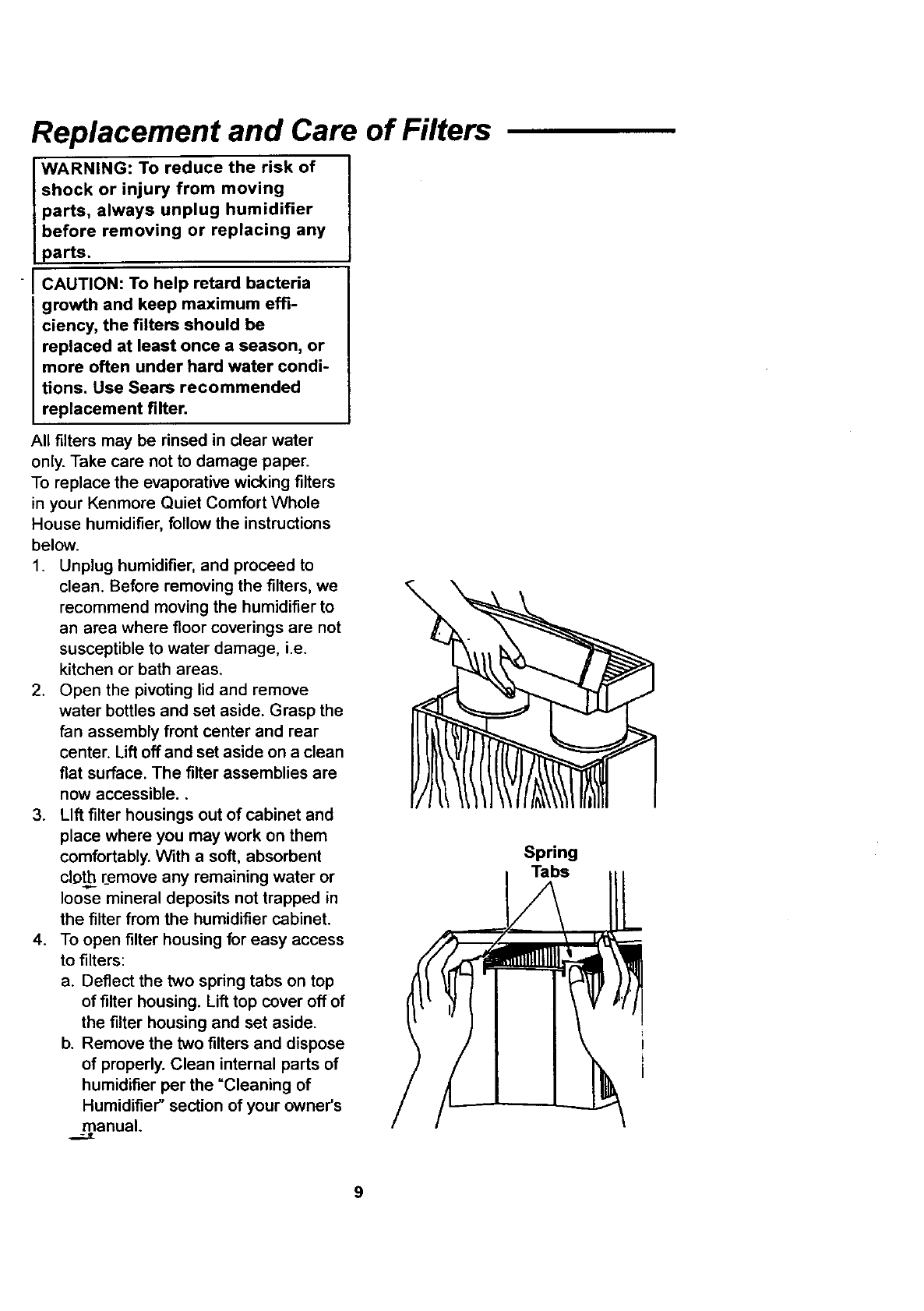 Replacement and Care of Filters

WARNING: To reduce the risk of shock or injury from moving parts, always unplug humidifier before removing or replacing any parts.

CAUTION: To help retard bacteria growth and keep maximum efficiency, the filters should be replaced at least once a season, or more often under hard water conditions. Use Sears recommended replacement filter.

All filters may be rinsed in clear water only. Take care not to damage paper.
To replace the evaporative wicking filters in your Kenmore Quiet Comfort Whole House humidifier, follow the instructions below.

1. Unplug humidifier, and proceed to clean. Before removing the filters, we recommend moving the humidifier to an area where floor coverings are not susceptible to water damage, i.e. kitchen or bath areas.
2. Open the pivoting lid and remove water bottles and set aside. Grasp the fan assembly front center and rear center. Lift off and set aside on a clean flat surface. The filter assemblies are now accessible. .
3. LIft filter housings out of cabinet and place where you may work on them comfortably. With a soft, absorbent cloth remove any remaining water or loose mineral deposits not trapped in the filter from the humidifier cabinet.
4. To open filter housing for easy access to filters:
a. Deflect the two spring tabs on top of filter housing. Lift top cover off of the filter housing and set aside.
b. Remove the two filters and dispose of properly. Clean internal parts of humidifier per the "Cleaning of Humidifier" section of your owner's manual.

Spring Tabs

9